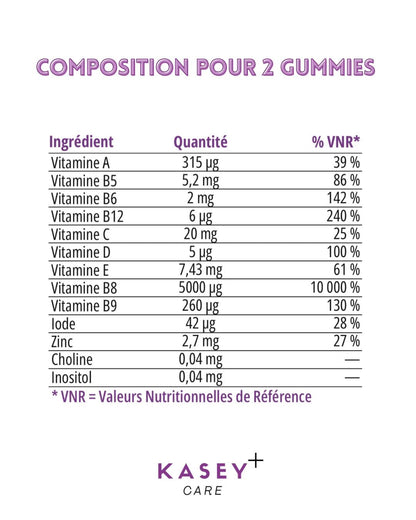 COMPOSITION POUR 2 GUMMIES

| Ingrédient | Quantité | % VNR* |
|---|---|---|
| Vitamine A | 315 µg | 39 % |
| Vitamine B5 | 5,2 mg | 86 % |
| Vitamine B6 | 2 mg | 142 % |
| Vitamine B12 | 6 µg | 240 % |
| Vitamine C | 20 mg | 25 % |
| Vitamine D | 5 µg | 100 % |
| Vitamine E | 7,43 mg | 61 % |
| Vitamine B8 | 5000 µg | 10 000 % |
| Vitamine B9 | 260 µg | 130 % |
| Iode | 42 µg | 28 % |
| Zinc | 2,7 mg | 27 % |
| Choline | 0,04 mg | — |
| Inositol | 0,04 mg | — |

* VNR = Valeurs Nutritionnelles de Référence

KASEY+
CARE